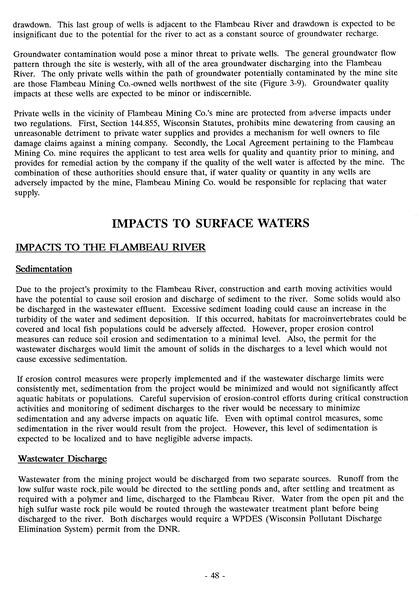 drawdown. This last group of wells is adjacent to the Flambeau River and drawdown is expected to be insignificant due to the potential for the river to act as a constant source of groundwater recharge.

Groundwater contamination would pose a minor threat to private wells. The general groundwater flow pattern through the site is westerly, with all of the area groundwater discharging into the Flambeau River. The only private wells within the path of groundwater potentially contaminated by the mine site are those Flambeau Mining Co.-owned wells northwest of the site (Figure 3-9). Groundwater quality impacts at these wells are expected to be minor or indiscernible.

Private wells in the vicinity of Flambeau Mining Co.'s mine are protected from adverse impacts under two regulations. First, Section 144.855, Wisconsin Statutes, prohibits mine dewatering from causing an unreasonable detriment to private water supplies and provides a mechanism for well owners to file damage claims against a mining company. Secondly, the Local Agreement pertaining to the Flambeau Mining Co. mine requires the applicant to test area wells for quality and quantity prior to mining, and provides for remedial action by the company if the quality of the well water is affected by the mine. The combination of these authorities should ensure that, if water quality or quantity in any wells are adversely impacted by the mine, Flambeau Mining Co. would be responsible for replacing that water supply.

IMPACTS TO SURFACE WATERS

IMPACTS TO THE FLAMBEAU RIVER

Sedimentation

Due to the project's proximity to the Flambeau River, construction and earth moving activities would have the potential to cause soil erosion and discharge of sediment to the river. Some solids would also be discharged in the wastewater effluent. Excessive sediment loading could cause an increase in the turbidity of the water and sediment deposition. If this occurred, habitats for macroinvertebrates could be covered and local fish populations could be adversely affected. However, proper erosion control measures can reduce soil erosion and sedimentation to a minimal level. Also, the permit for the wastewater discharges would limit the amount of solids in the discharges to a level which would not cause excessive sedimentation.

If erosion control measures were properly implemented and if the wastewater discharge limits were consistently met, sedimentation from the project would be minimized and would not significantly affect aquatic habitats or populations. Careful supervision of erosion-control efforts during critical construction activities and monitoring of sediment discharges to the river would be necessary to minimize sedimentation and any adverse impacts on aquatic life. Even with optimal control measures, some sedimentation in the river would result from the project. However, this level of sedimentation is expected to be localized and to have negligible adverse impacts.

Wastewater Discharge

Wastewater from the mining project would be discharged from two separate sources. Runoff from the low sulfur waste rock pile would be directed to the settling ponds and, after settling and treatment as required with a polymer and lime, discharged to the Flambeau River. Water from the open pit and the high sulfur waste rock pile would be routed through the wastewater treatment plant before being discharged to the river. Both discharges would require a WPDES (Wisconsin Pollutant Discharge Elimination System) permit from the DNR.

- 48 -